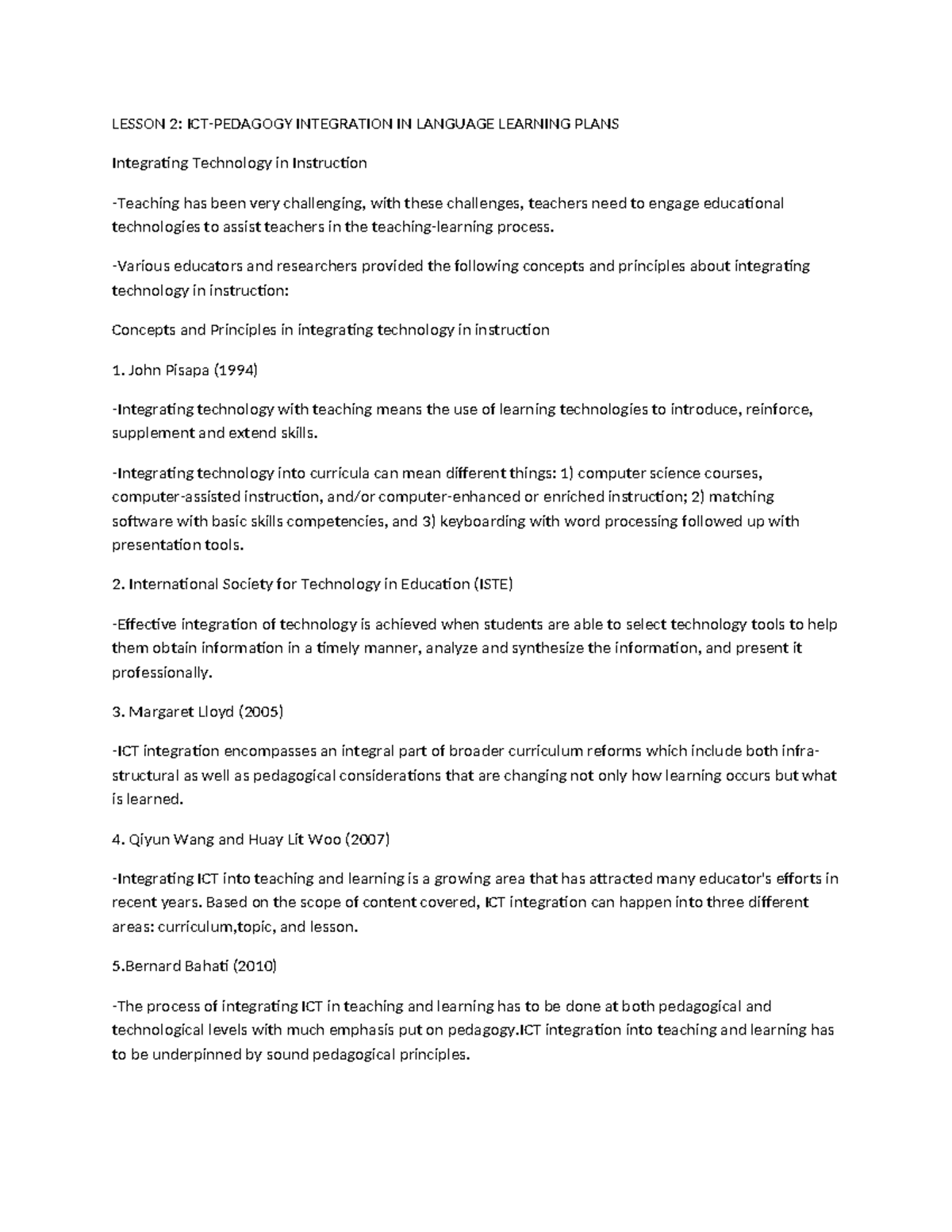 LESSON 2: ICT-PEDAGOGY INTEGRATION IN LANGUAGE LEARNING PLANS

Integrating Technology in Instruction

-Teaching has been very challenging, with these challenges, teachers need to engage educational technologies to assist teachers in the teaching-learning process.

-Various educators and researchers provided the following concepts and principles about integrating technology in instruction:

Concepts and Principles in integrating technology in instruction

1. John Pisapa (1994)

-Integrating technology with teaching means the use of learning technologies to introduce, reinforce, supplement and extend skills.

-Integrating technology into curricula can mean different things: 1) computer science courses, computer-assisted instruction, and/or computer-enhanced or enriched instruction; 2) matching software with basic skills competencies, and 3) keyboarding with word processing followed up with presentation tools.

2. International Society for Technology in Education (ISTE)

-Effective integration of technology is achieved when students are able to select technology tools to help them obtain information in a timely manner, analyze and synthesize the information, and present it professionally.

3. Margaret Lloyd (2005)

-ICT integration encompasses an integral part of broader curriculum reforms which include both infra-structural as well as pedagogical considerations that are changing not only how learning occurs but what is learned.

4. Qiyun Wang and Huay Lit Woo (2007)

-Integrating ICT into teaching and learning is a growing area that has attracted many educator's efforts in recent years. Based on the scope of content covered, ICT integration can happen into three different areas: curriculum,topic, and lesson.

5.Bernard Bahati (2010)

-The process of integrating ICT in teaching and learning has to be done at both pedagogical and technological levels with much emphasis put on pedagogy.ICT integration into teaching and learning has to be underpinned by sound pedagogical principles.